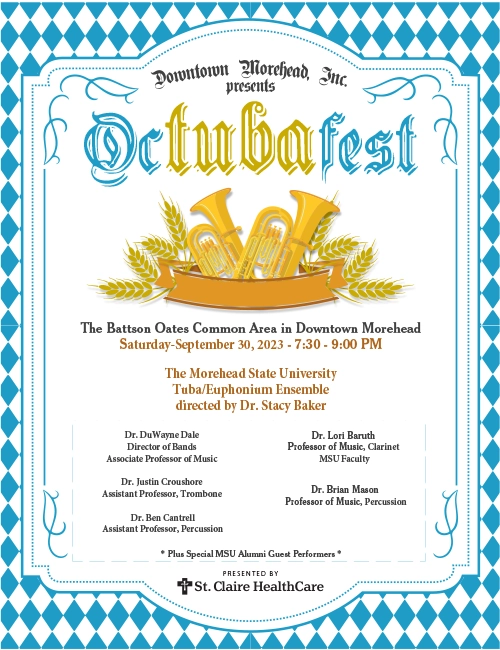 Downtown Morehead, Inc.
presents

Octubafest

The Battson Oates Common Area in Downtown Morehead
Saturday-September 30, 2023 - 7:30 - 9:00 PM

The Morehead State University
Tuba/Euphonium Ensemble
directed by Dr. Stacy Baker

Dr. DuWayne Dale
Director of Bands
Associate Professor of Music

Dr. Justin Croushore
Assistant Professor, Trombone

Dr. Ben Cantrell
Assistant Professor, Percussion

Dr. Lori Baruth
Professor of Music, Clarinet
MSU Faculty

Dr. Brian Mason
Professor of Music, Percussion

* Plus Special MSU Alumni Guest Performers *

PRESENTED BY
St. Claire HealthCare